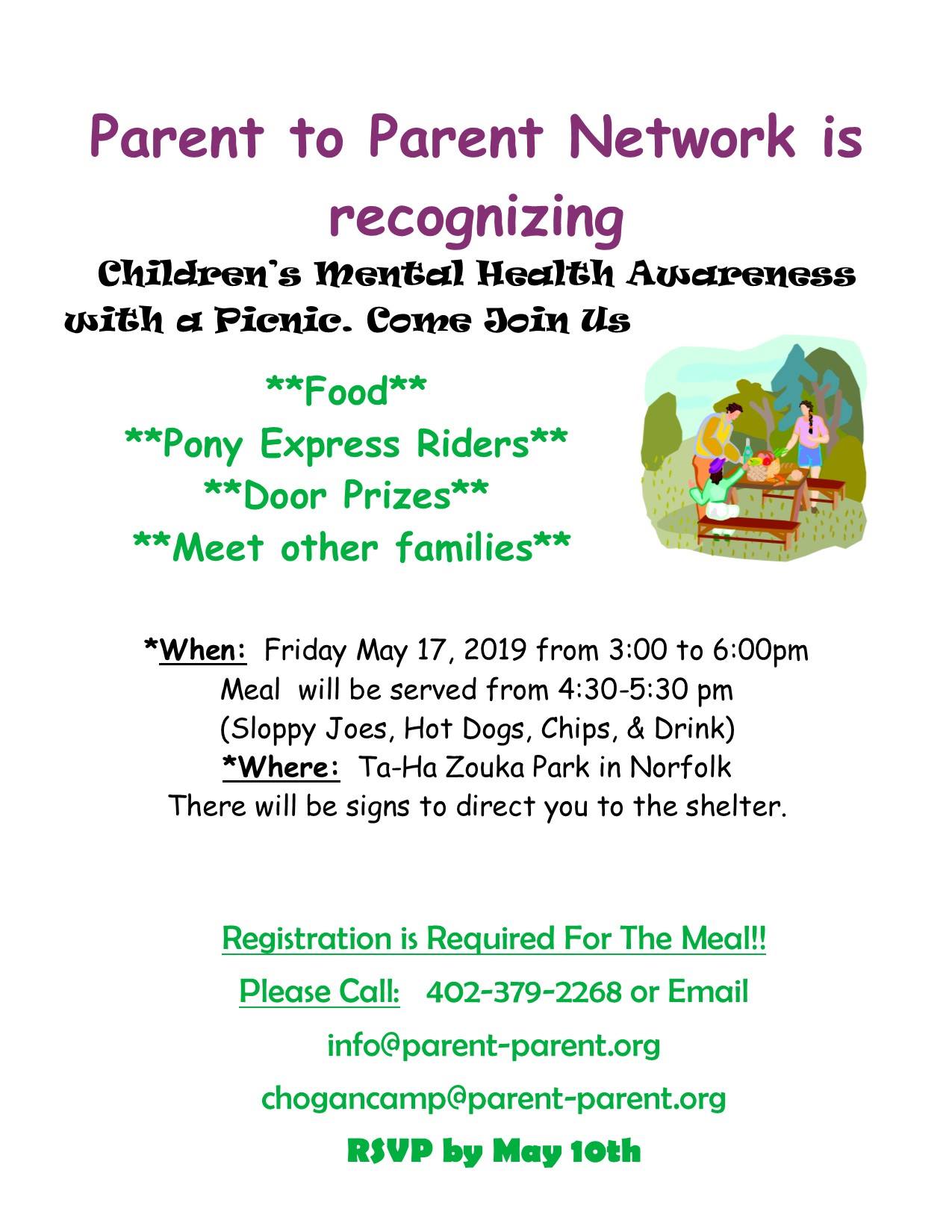 Parent to Parent Network is recognizing

Children's Mental Health Awareness with a Picnic. Come Join Us

\*\*Food\*\*

\*\*Pony Express Riders\*\*

\*\*Door Prizes\*\*

\*\*Meet other families\*\*

\*When: Friday May 17, 2019 from 3:00 to 6:00pm
Meal will be served from 4:30-5:30 pm
(Sloppy Joes, Hot Dogs, Chips, & Drink)
\*Where: Ta-Ha Zouka Park in Norfolk
There will be signs to direct you to the shelter.

Registration is Required For The Meal!!

Please Call: 402-379-2268 or Email

info@parent-parent.org

chogancamp@parent-parent.org

RSVP by May 10th